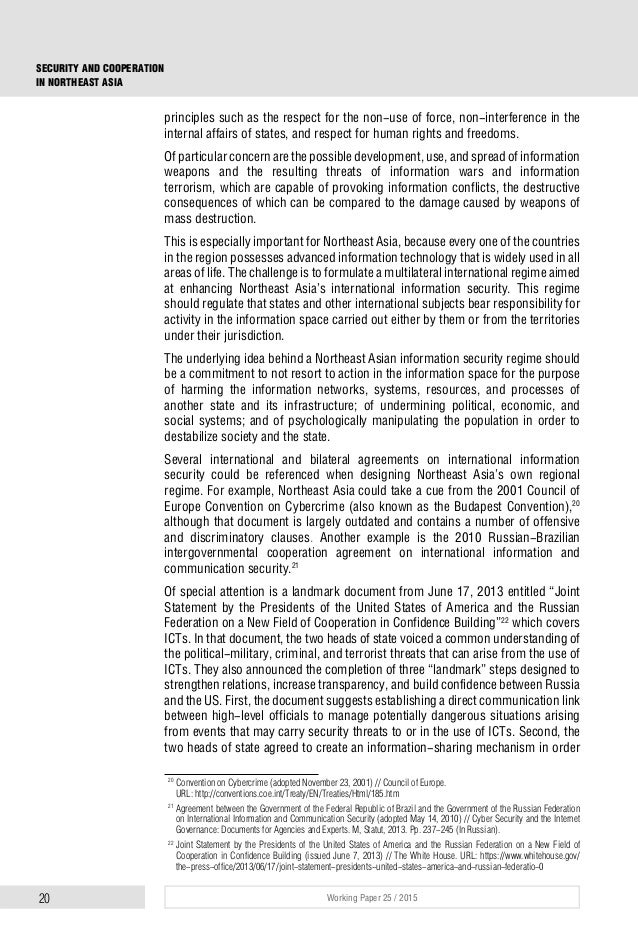 SECURITY AND COOPERATION
IN NORTHEAST ASIA

principles such as the respect for the non–use of force, non–interference in the internal affairs of states, and respect for human rights and freedoms.

Of particular concern are the possible development, use, and spread of information weapons and the resulting threats of information wars and information terrorism, which are capable of provoking information conflicts, the destructive consequences of which can be compared to the damage caused by weapons of mass destruction.

This is especially important for Northeast Asia, because every one of the countries in the region possesses advanced information technology that is widely used in all areas of life. The challenge is to formulate a multilateral international regime aimed at enhancing Northeast Asia's international information security. This regime should regulate that states and other international subjects bear responsibility for activity in the information space carried out either by them or from the territories under their jurisdiction.

The underlying idea behind a Northeast Asian information security regime should be a commitment to not resort to action in the information space for the purpose of harming the information networks, systems, resources, and processes of another state and its infrastructure; of undermining political, economic, and social systems; and of psychologically manipulating the population in order to destabilize society and the state.

Several international and bilateral agreements on international information security could be referenced when designing Northeast Asia's own regional regime. For example, Northeast Asia could take a cue from the 2001 Council of Europe Convention on Cybercrime (also known as the Budapest Convention),$^{20}$ although that document is largely outdated and contains a number of offensive and discriminatory clauses. Another example is the 2010 Russian–Brazilian intergovernmental cooperation agreement on international information and communication security.$^{21}$

Of special attention is a landmark document from June 17, 2013 entitled "Joint Statement by the Presidents of the United States of America and the Russian Federation on a New Field of Cooperation in Confidence Building"$^{22}$ which covers ICTs. In that document, the two heads of state voiced a common understanding of the political–military, criminal, and terrorist threats that can arise from the use of ICTs. They also announced the completion of three "landmark" steps designed to strengthen relations, increase transparency, and build confidence between Russia and the US. First, the document suggests establishing a direct communication link between high–level officials to manage potentially dangerous situations arising from events that may carry security threats to or in the use of ICTs. Second, the two heads of state agreed to create an information–sharing mechanism in order

$^{20}$ Convention on Cybercrime (adopted November 23, 2001) // Council of Europe. URL: http://conventions.coe.int/Treaty/EN/Treaties/Html/185.htm

$^{21}$ Agreement between the Government of the Federal Republic of Brazil and the Government of the Russian Federation on International Information and Communication Security (adopted May 14, 2010) // Cyber Security and the Internet Governance: Documents for Agencies and Experts. M, Statut, 2013. Pp. 237–245 (In Russian).

$^{22}$ Joint Statement by the Presidents of the United States of America and the Russian Federation on a New Field of Cooperation in Confidence Building (issued June 7, 2013) // The White House. URL: https://www.whitehouse.gov/the–press–office/2013/06/17/joint–statement–presidents–united–states–america–and–russian–federatio–0

20

Working Paper 25 / 2015